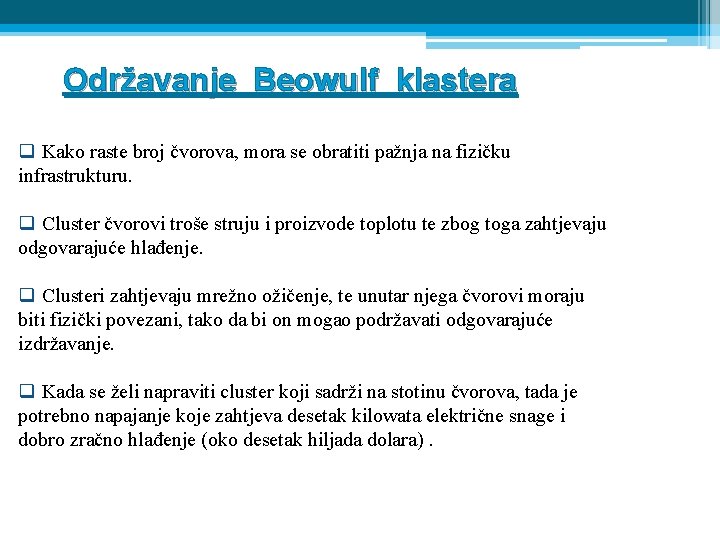 Održavanje Beowulf klastera

❑ Kako raste broj čvorova, mora se obratiti pažnja na fizičku infrastrukturu.

❑ Cluster čvorovi troše struju i proizvode toplotu te zbog toga zahtjevaju odgovarajuće hlađenje.

❑ Clusteri zahtjevaju mrežno ožičenje, te unutar njega čvorovi moraju biti fizički povezani, tako da bi on mogao podržavati odgovarajuće izdržavanje.

❑ Kada se želi napraviti cluster koji sadrži na stotinu čvorova, tada je potrebno napajanje koje zahtjeva desetak kilowata električne snage i dobro zračno hlađenje (oko desetak hiljada dolara) .